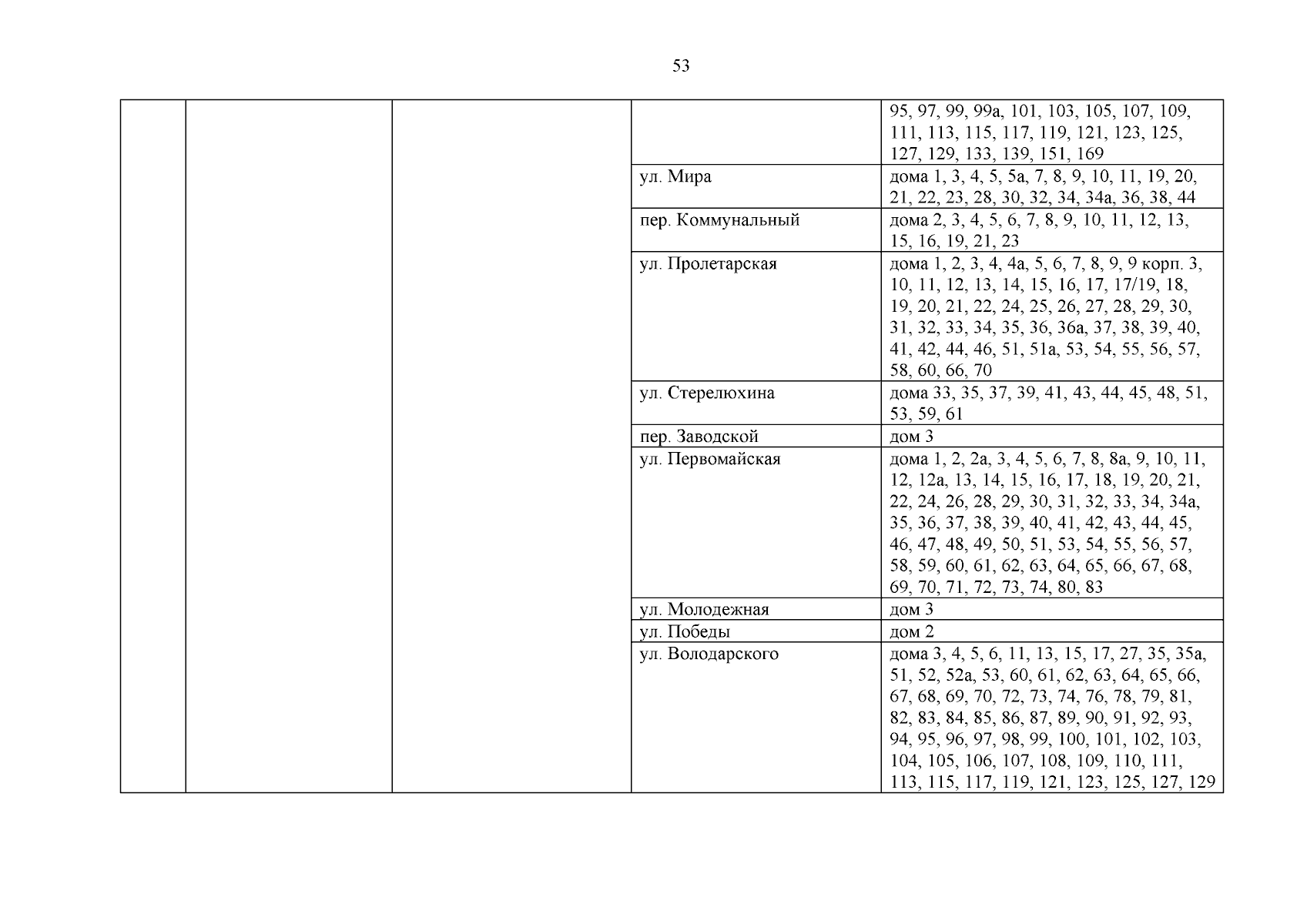 53

|  |  |  |  |  |
|---|---|---|---|---|
|  |  |  |  | 95, 97, 99, 99а, 101, 103, 105, 107, 109, 111, 113, 115, 117, 119, 121, 123, 125, 127, 129, 133, 139, 151, 169 |
|  |  |  | ул. Мира | дома 1, 3, 4, 5, 5а, 7, 8, 9, 10, 11, 19, 20, 21, 22, 23, 28, 30, 32, 34, 34а, 36, 38, 44 |
|  |  |  | пер. Коммунальный | дома 2, 3, 4, 5, 6, 7, 8, 9, 10, 11, 12, 13, 15, 16, 19, 21, 23 |
|  |  |  | ул. Пролетарская | дома 1, 2, 3, 4, 4а, 5, 6, 7, 8, 9, 9 корп. 3, 10, 11, 12, 13, 14, 15, 16, 17, 17/19, 18, 19, 20, 21, 22, 24, 25, 26, 27, 28, 29, 30, 31, 32, 33, 34, 35, 36, 36а, 37, 38, 39, 40, 41, 42, 44, 46, 51, 51а, 53, 54, 55, 56, 57, 58, 60, 66, 70 |
|  |  |  | ул. Стерелюхина | дома 33, 35, 37, 39, 41, 43, 44, 45, 48, 51, 53, 59, 61 |
|  |  |  | пер. Заводской | дом 3 |
|  |  |  | ул. Первомайская | дома 1, 2, 2а, 3, 4, 5, 6, 7, 8, 8а, 9, 10, 11, 12, 12а, 13, 14, 15, 16, 17, 18, 19, 20, 21, 22, 24, 26, 28, 29, 30, 31, 32, 33, 34, 34а, 35, 36, 37, 38, 39, 40, 41, 42, 43, 44, 45, 46, 47, 48, 49, 50, 51, 53, 54, 55, 56, 57, 58, 59, 60, 61, 62, 63, 64, 65, 66, 67, 68, 69, 70, 71, 72, 73, 74, 80, 83 |
|  |  |  | ул. Молодежная | дом 3 |
|  |  |  | ул. Победы | дом 2 |
|  |  |  | ул. Володарского | дома 3, 4, 5, 6, 11, 13, 15, 17, 27, 35, 35а, 51, 52, 52а, 53, 60, 61, 62, 63, 64, 65, 66, 67, 68, 69, 70, 72, 73, 74, 76, 78, 79, 81, 82, 83, 84, 85, 86, 87, 89, 90, 91, 92, 93, 94, 95, 96, 97, 98, 99, 100, 101, 102, 103, 104, 105, 106, 107, 108, 109, 110, 111, 113, 115, 117, 119, 121, 123, 125, 127, 129 |